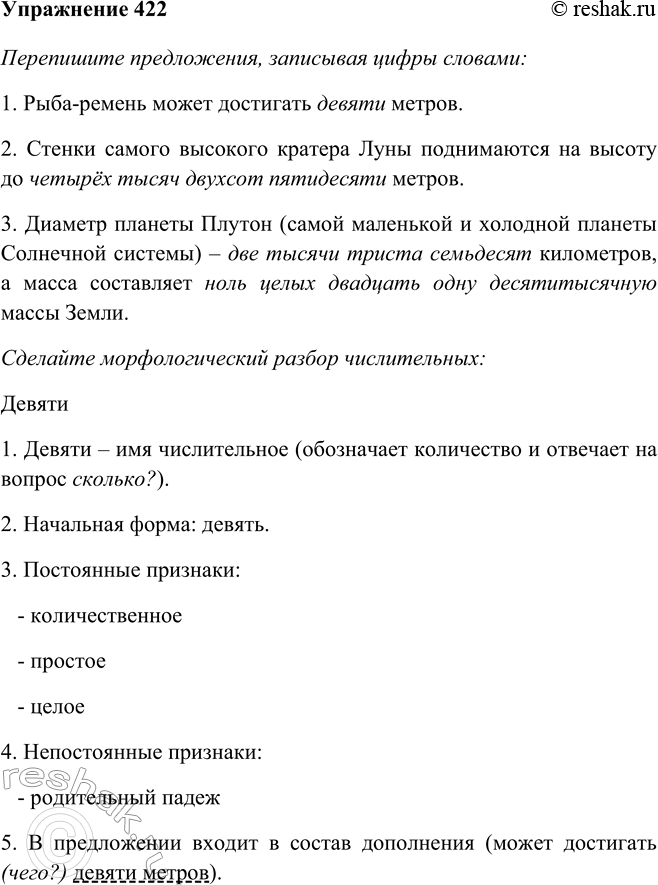 Упражнение 422 © reshak.ru

Перепишите предложения, записывая цифры словами:

1. Рыба-ремень может достигать девяти метров.

2. Стенки самого высокого кратера Луны поднимаются на высоту до четырёх тысяч двухсот пятидесяти метров.

3. Диаметр планеты Плутон (самой маленькой и холодной планеты Солнечной системы) – две тысячи триста семьдесят километров, а масса составляет ноль целых двадцать одну десятитысячную массы Земли.

Сделайте морфологический разбор числительных:

Девяти

1. Девяти – имя числительное (обозначает количество и отвечает на вопрос сколько?).

2. Начальная форма: девять.

3. Постоянные признаки:

- количественное

- простое

- целое

4. Непостоянные признаки:

- родительный падеж

5. В предложении входит в состав дополнения (может достигать (чего?) девяти метров).

reshak.ru